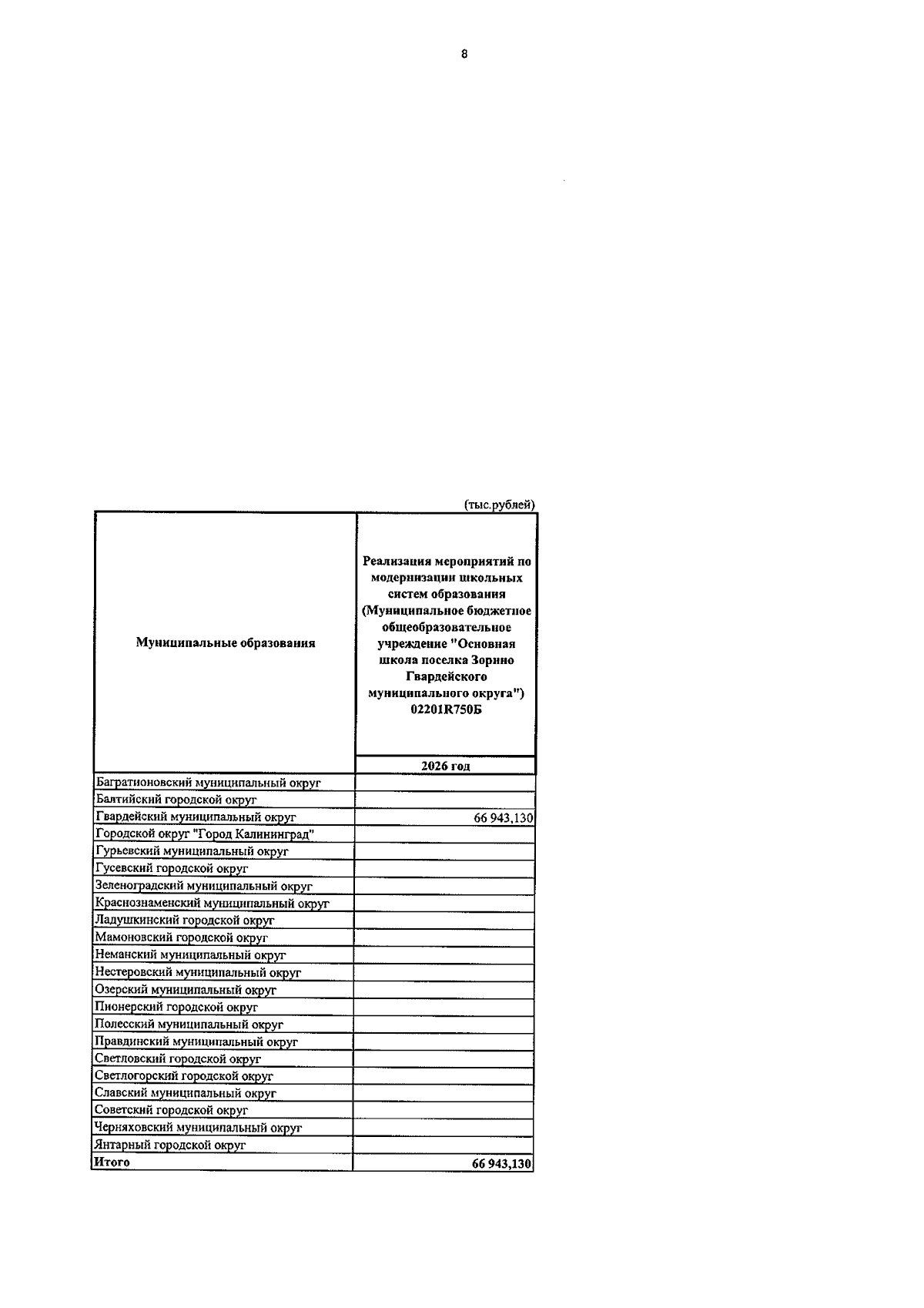 8

(тыс.рублей)

| Муниципальные образования | Реализация мероприятий по модернизации школьных систем образования (Муниципальное бюджетное общеобразовательное учреждение "Основная школа поселка Зорино Гвардейского муниципального округа") 02201R750Б |
|---|---|
| | 2026 год |
| Багратионовский муниципальный округ | |
| Балтийский городской округ | |
| Гвардейский муниципальный округ | 66 943,130 |
| Городской округ "Город Калининград" | |
| Гурьевский муниципальный округ | |
| Гусевский городской округ | |
| Зеленоградский муниципальный округ | |
| Краснознаменский муниципальный округ | |
| Ладушкинский городской округ | |
| Мамоновский городской округ | |
| Неманский муниципальный округ | |
| Нестеровский муниципальный округ | |
| Озерский муниципальный округ | |
| Пионерский городской округ | |
| Полесский муниципальный округ | |
| Правдинский муниципальный округ | |
| Светловский городской округ | |
| Светлогорский городской округ | |
| Славский муниципальный округ | |
| Советский городской округ | |
| Черняховский муниципальный округ | |
| Янтарный городской округ | |
| Итого | 66 943,130 |